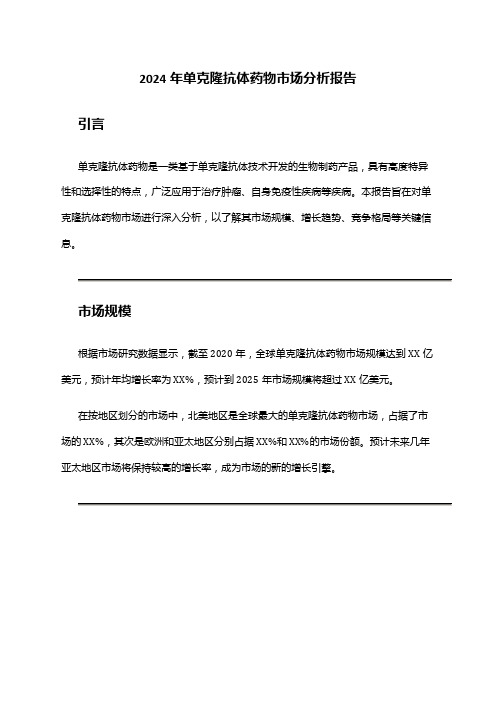 2024 年单克隆抗体药物市场分析报告

引言

单克隆抗体药物是一类基于单克隆抗体技术开发的生物制药产品，具有高度特异性和选择性的特点，广泛应用于治疗肿瘤、自身免疫性疾病等疾病。本报告旨在对单克隆抗体药物市场进行深入分析，以了解其市场规模、增长趋势、竞争格局等关键信息。

市场规模

根据市场研究数据显示，截至 2020 年，全球单克隆抗体药物市场规模达到 XX 亿美元，预计年均增长率为 XX%，预计到 2025 年市场规模将超过 XX 亿美元。

在按地区划分的市场中，北美地区是全球最大的单克隆抗体药物市场，占据了市场的 XX%，其次是欧洲和亚太地区分别占据 XX%和 XX%的市场份额。预计未来几年亚太地区市场将保持较高的增长率，成为市场的新的增长引擎。